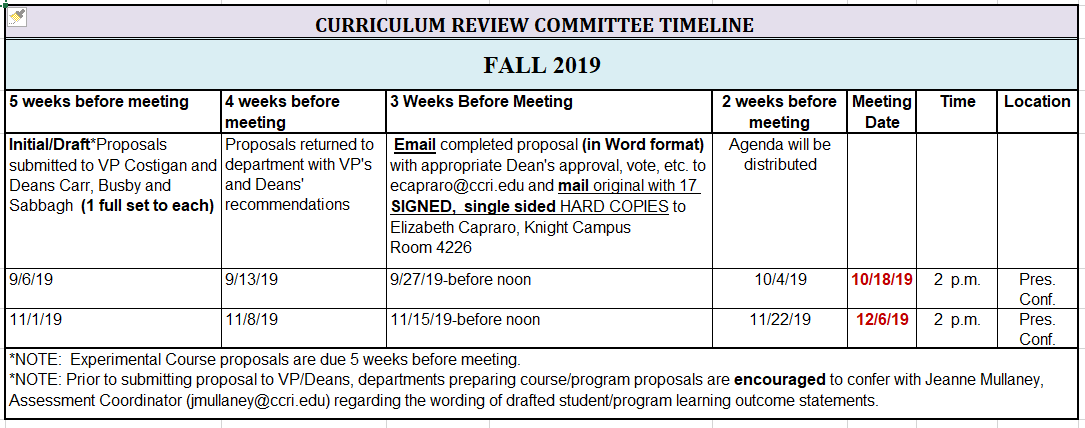 CURRICULUM REVIEW COMMITTEE TIMELINE

FALL 2019

| 5 weeks before meeting | 4 weeks before meeting | 3 Weeks Before Meeting | 2 weeks before meeting | Meeting Date | Time | Location |
|---|---|---|---|---|---|---|
| Initial/Draft*Proposals submitted to VP Costigan and Deans Carr, Busby and Sabbagh (1 full set to each) | Proposals returned to department with VP's and Deans' recommendations | Email completed proposal (in Word format) with appropriate Dean's approval, vote, etc. to ecapraro@ccri.edu and mail original with 17 SIGNED, single sided HARD COPIES to Elizabeth Capraro, Knight Campus Room 4226 | Agenda will be distributed | | | |
| 9/6/19 | 9/13/19 | 9/27/19-before noon | 10/4/19 | 10/18/19 | 2 p.m. | Pres. Conf. |
| 11/1/19 | 11/8/19 | 11/15/19-before noon | 11/22/19 | 12/6/19 | 2 p.m. | Pres. Conf. |

*NOTE: Experimental Course proposals are due 5 weeks before meeting.
*NOTE: Prior to submitting proposal to VP/Deans, departments preparing course/program proposals are encouraged to confer with Jeanne Mullaney, Assessment Coordinator (jmullaney@ccri.edu) regarding the wording of drafted student/program learning outcome statements.